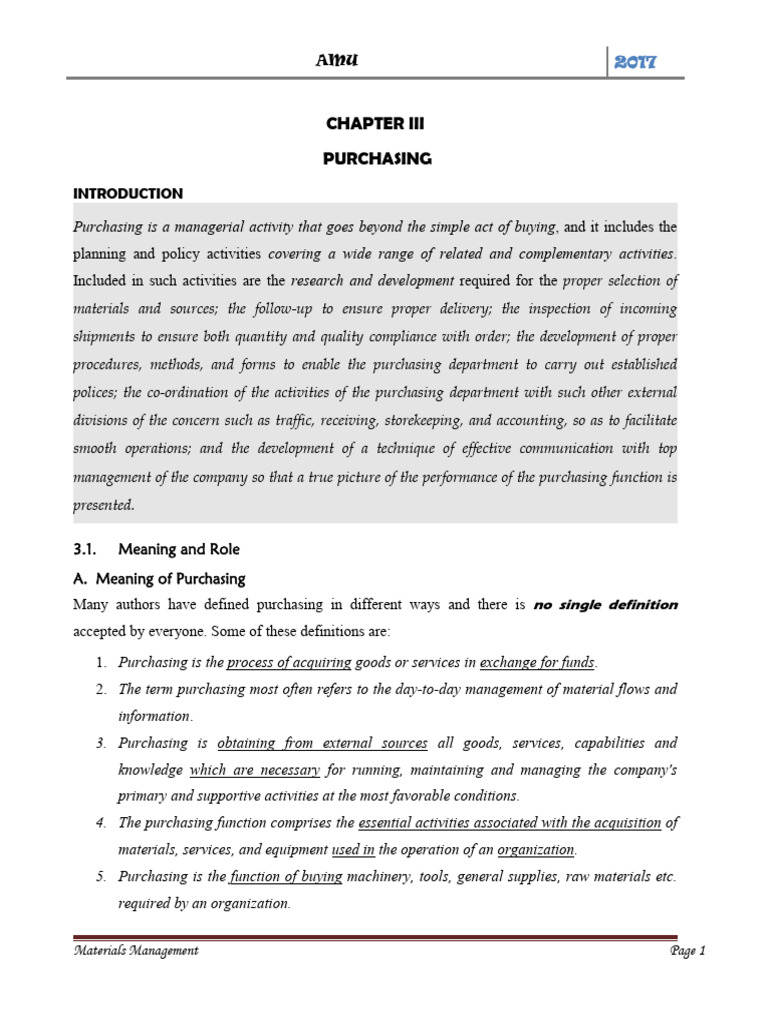 AMU 2017

CHAPTER III

PURCHASING

INTRODUCTION

Purchasing is a managerial activity that goes beyond the simple act of buying, and it includes the planning and policy activities covering a wide range of related and complementary activities. Included in such activities are the research and development required for the proper selection of materials and sources; the follow-up to ensure proper delivery; the inspection of incoming shipments to ensure both quantity and quality compliance with order; the development of proper procedures, methods, and forms to enable the purchasing department to carry out established polices; the co-ordination of the activities of the purchasing department with such other external divisions of the concern such as traffic, receiving, storekeeping, and accounting, so as to facilitate smooth operations; and the development of a technique of effective communication with top management of the company so that a true picture of the performance of the purchasing function is presented.

3.1. Meaning and Role

A. Meaning of Purchasing

Many authors have defined purchasing in different ways and there is no single definition accepted by everyone. Some of these definitions are:

1. Purchasing is the process of acquiring goods or services in exchange for funds.
2. The term purchasing most often refers to the day-to-day management of material flows and information.
3. Purchasing is obtaining from external sources all goods, services, capabilities and knowledge which are necessary for running, maintaining and managing the company's primary and supportive activities at the most favorable conditions.
4. The purchasing function comprises the essential activities associated with the acquisition of materials, services, and equipment used in the operation of an organization.
5. Purchasing is the function of buying machinery, tools, general supplies, raw materials etc. required by an organization.

Materials Management Page 1